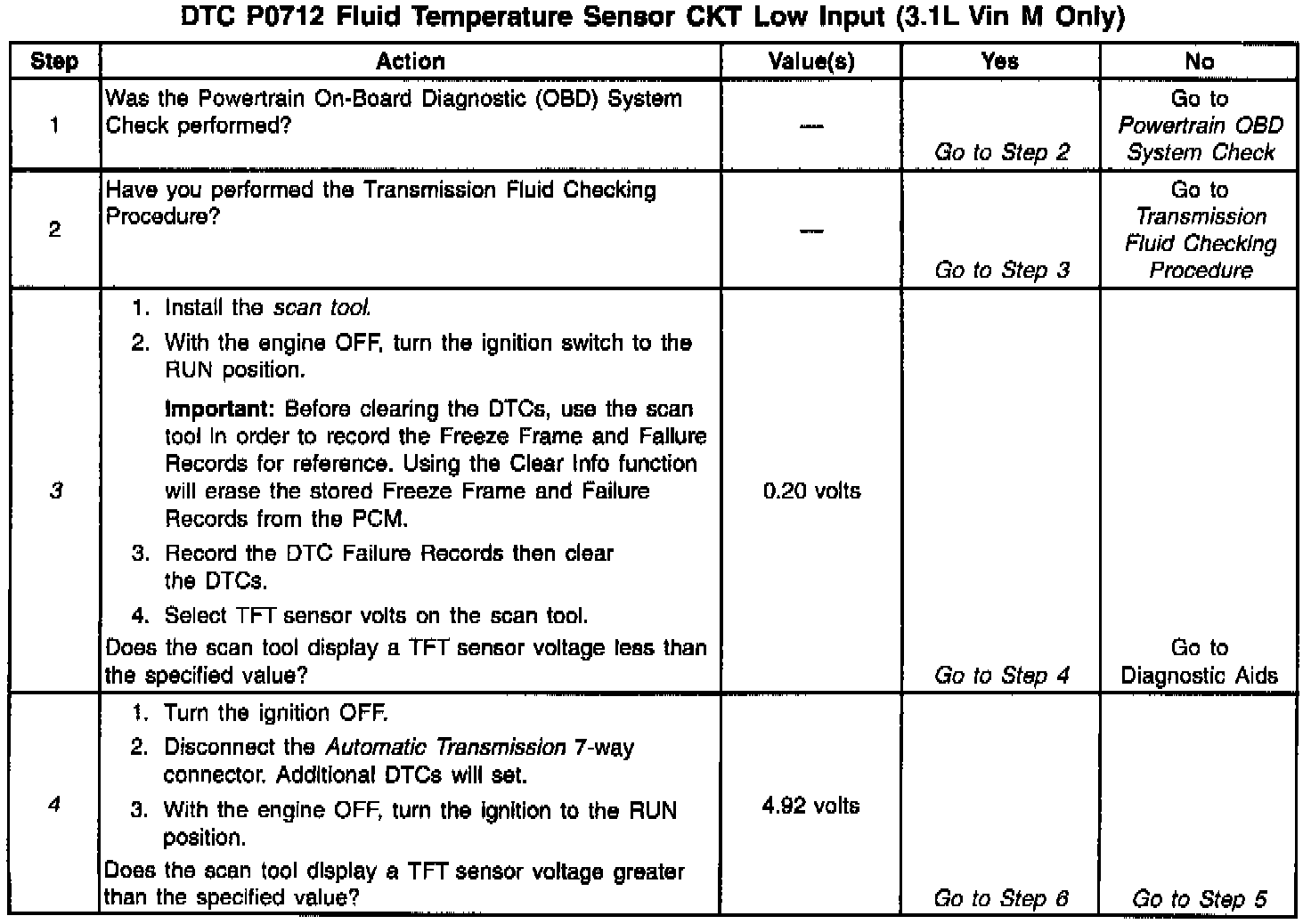 DTC P0712 Fluid Temperature Sensor CKT Low Input (3.1L Vin M Only)

| Step | Action | Value(s) | Yes | No |
|---|---|---|---|---|
| 1 | Was the Powertrain On-Board Diagnostic (OBD) System Check performed? | — | Go to Step 2 | Go to Powertrain OBD System Check |
| 2 | Have you performed the Transmission Fluid Checking Procedure? | — | Go to Step 3 | Go to Transmission Fluid Checking Procedure |
| 3 | 1. Install the scan tool. 2. With the engine OFF, turn the ignition switch to the RUN position. Important: Before clearing the DTCs, use the scan tool in order to record the Freeze Frame and Failure Records for reference. Using the Clear Info function will erase the stored Freeze Frame and Failure Records from the PCM. 3. Record the DTC Failure Records then clear the DTCs. 4. Select TFT sensor volts on the scan tool. Does the scan tool display a TFT sensor voltage less than the specified value? | 0.20 volts | Go to Step 4 | Go to Diagnostic Aids |
| 4 | 1. Turn the ignition OFF. 2. Disconnect the Automatic Transmission 7-way connector. Additional DTCs will set. 3. With the engine OFF, turn the ignition to the RUN position. Does the scan tool display a TFT sensor voltage greater than the specified value? | 4.92 volts | Go to Step 6 | Go to Step 5 |